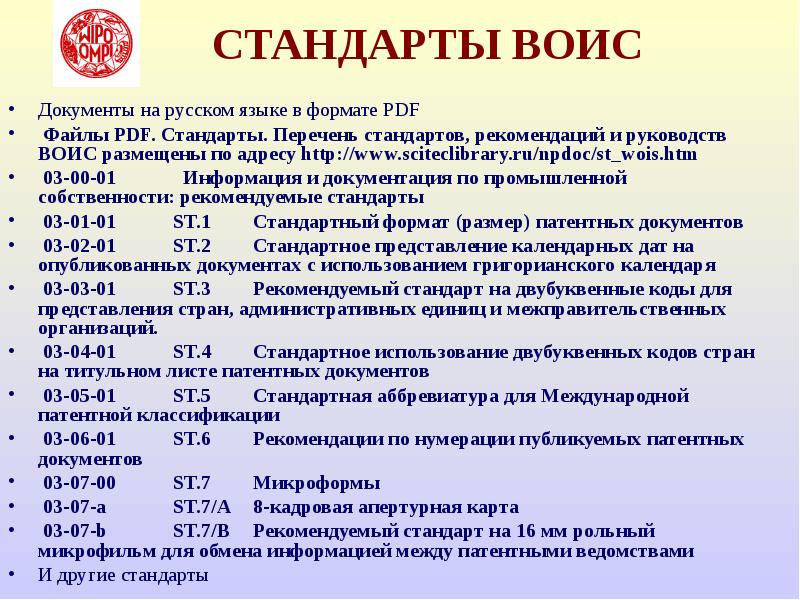 WIPO OMPI

СТАНДАРТЫ ВОИС

• Документы на русском языке в формате PDF
• Файлы PDF. Стандарты. Перечень стандартов, рекомендаций и руководств ВОИС размещены по адресу http://www.sciteclibrary.ru/npdoc/st_wois.htm
• 03-00-01 Информация и документация по промышленной собственности: рекомендуемые стандарты
• 03-01-01 ST.1 Стандартный формат (размер) патентных документов
• 03-02-01 ST.2 Стандартное представление календарных дат на опубликованных документах с использованием григорианского календаря
• 03-03-01 ST.3 Рекомендуемый стандарт на двубуквенные коды для представления стран, административных единиц и межправительственных организаций.
• 03-04-01 ST.4 Стандартное использование двубуквенных кодов стран на титульном листе патентных документов
• 03-05-01 ST.5 Стандартная аббревиатура для Международной патентной классификации
• 03-06-01 ST.6 Рекомендации по нумерации публикуемых патентных документов
• 03-07-00 ST.7 Микроформы
• 03-07-a ST.7/A 8-кадровая апертурная карта
• 03-07-b ST.7/B Рекомендуемый стандарт на 16 мм рольный микрофильм для обмена информацией между патентными ведомствами
• И другие стандарты